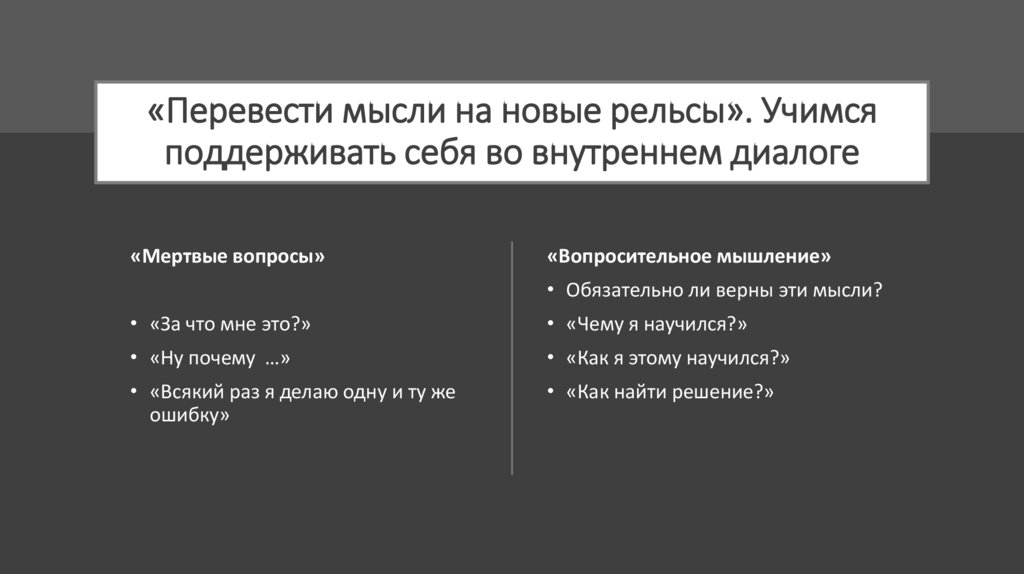 «Перевести мысли на новые рельсы». Учимся поддерживать себя во внутреннем диалоге

«Мертвые вопросы»

• «За что мне это?»
• «Ну почему …»
• «Всякий раз я делаю одну и ту же ошибку»

«Вопросительное мышление»

• Обязательно ли верны эти мысли?
• «Чему я научился?»
• «Как я этому научился?»
• «Как найти решение?»